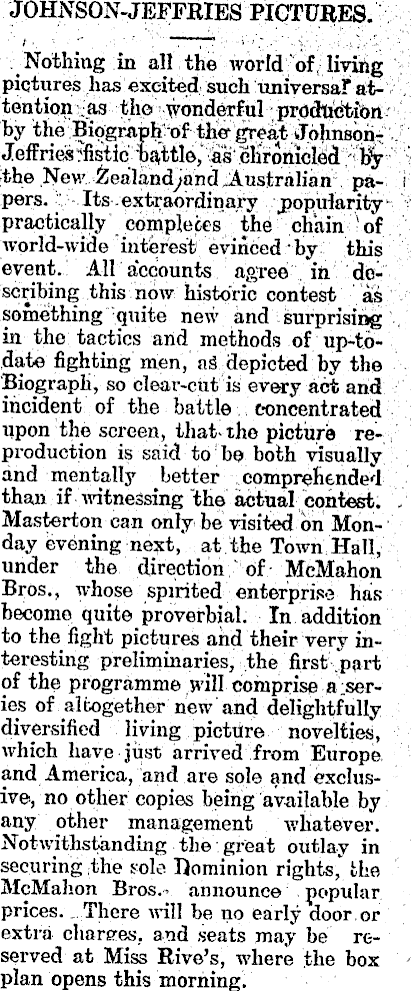 JOHNSON-JEFFRIES PICTURES.

Nothing in all the world of living pictures has excited such universal attention as the wonderful production by the Biograph of the great Johnson-Jeffries fistic battle, as chronicled by the New Zealand and Australian papers. Its extraordinary popularity practically completes the chain of world-wide interest evinced by this event. All accounts agree in describing this now historic contest as something quite new and surprising in the tactics and methods of up-to-date fighting men, as depicted by the Biograph, so clear-cut is every act and incident of the battle concentrated upon the screen, that the picture reproduction is said to be both visually and mentally better comprehended than if witnessing the actual contest. Masterton can only be visited on Monday evening next, at the Town Hall, under the direction of McMahon Bros., whose spirited enterprise has become quite proverbial. In addition to the fight pictures and their very interesting preliminaries, the first part of the programme will comprise a series of altogether new and delightfully diversified living picture novelties, which have just arrived from Europe and America, and are sole and exclusive, no other copies being available by any other management whatever. Notwithstanding the great outlay in securing the sole Dominion rights, the McMahon Bros. announce popular prices. There will be no early door or extra charges, and seats may be reserved at Miss Rive's, where the box plan opens this morning.